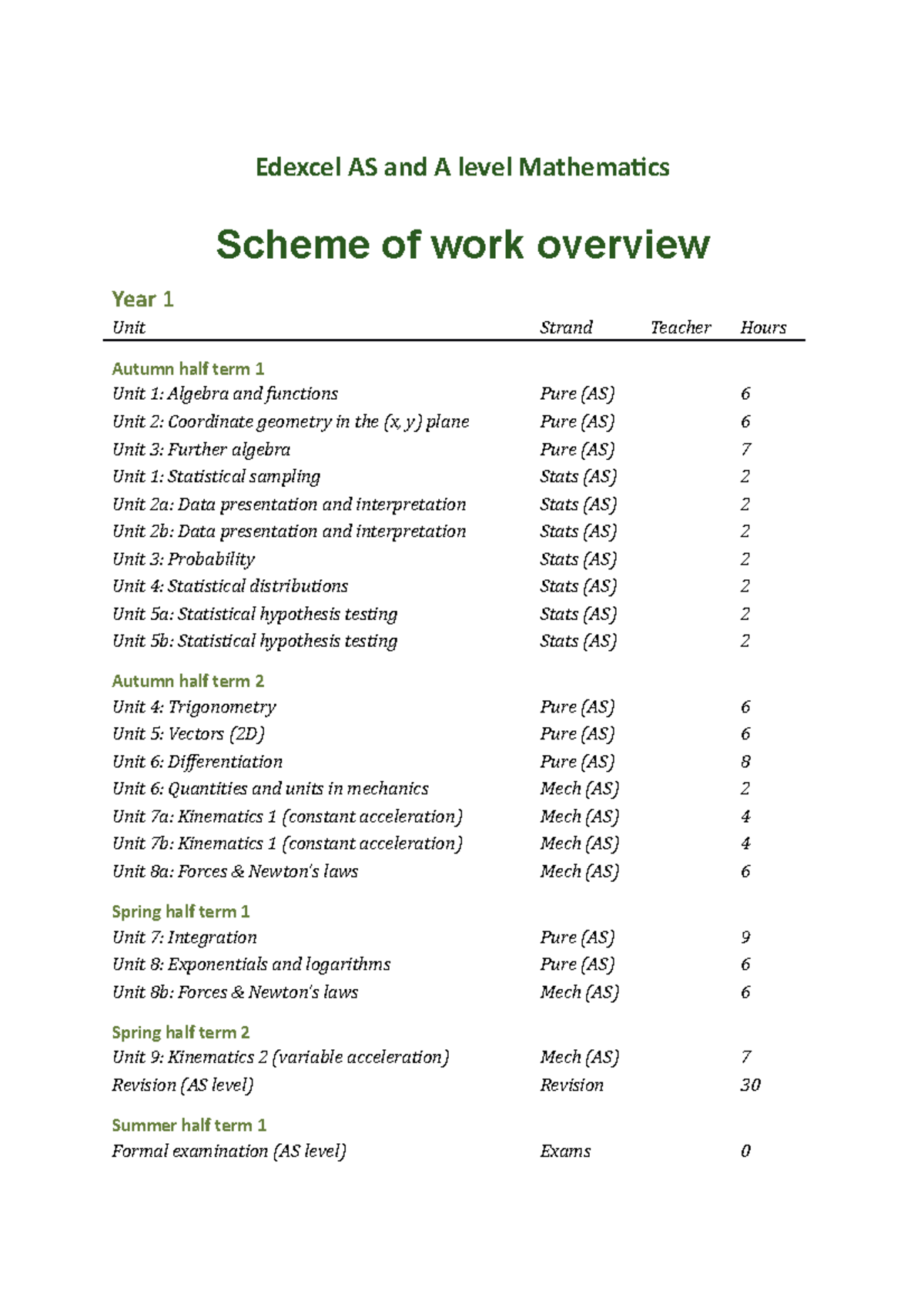 Edexcel AS and A level Mathematics

Scheme of work overview

Year 1

| Unit | Strand | Teacher | Hours |
|---|---|---|---|
| Autumn half term 1 | | | |
| Unit 1: Algebra and functions | Pure (AS) | | 6 |
| Unit 2: Coordinate geometry in the (x, y) plane | Pure (AS) | | 6 |
| Unit 3: Further algebra | Pure (AS) | | 7 |
| Unit 1: Statistical sampling | Stats (AS) | | 2 |
| Unit 2a: Data presentation and interpretation | Stats (AS) | | 2 |
| Unit 2b: Data presentation and interpretation | Stats (AS) | | 2 |
| Unit 3: Probability | Stats (AS) | | 2 |
| Unit 4: Statistical distributions | Stats (AS) | | 2 |
| Unit 5a: Statistical hypothesis testing | Stats (AS) | | 2 |
| Unit 5b: Statistical hypothesis testing | Stats (AS) | | 2 |
| Autumn half term 2 | | | |
| Unit 4: Trigonometry | Pure (AS) | | 6 |
| Unit 5: Vectors (2D) | Pure (AS) | | 6 |
| Unit 6: Differentiation | Pure (AS) | | 8 |
| Unit 6: Quantities and units in mechanics | Mech (AS) | | 2 |
| Unit 7a: Kinematics 1 (constant acceleration) | Mech (AS) | | 4 |
| Unit 7b: Kinematics 1 (constant acceleration) | Mech (AS) | | 4 |
| Unit 8a: Forces & Newton's laws | Mech (AS) | | 6 |
| Spring half term 1 | | | |
| Unit 7: Integration | Pure (AS) | | 9 |
| Unit 8: Exponentials and logarithms | Pure (AS) | | 6 |
| Unit 8b: Forces & Newton's laws | Mech (AS) | | 6 |
| Spring half term 2 | | | |
| Unit 9: Kinematics 2 (variable acceleration) | Mech (AS) | | 7 |
| Revision (AS level) | Revision | | 30 |
| Summer half term 1 | | | |
| Formal examination (AS level) | Exams | | 0 |